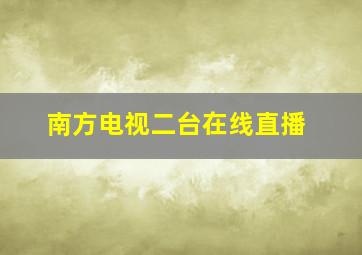 南方电视二台在线直播